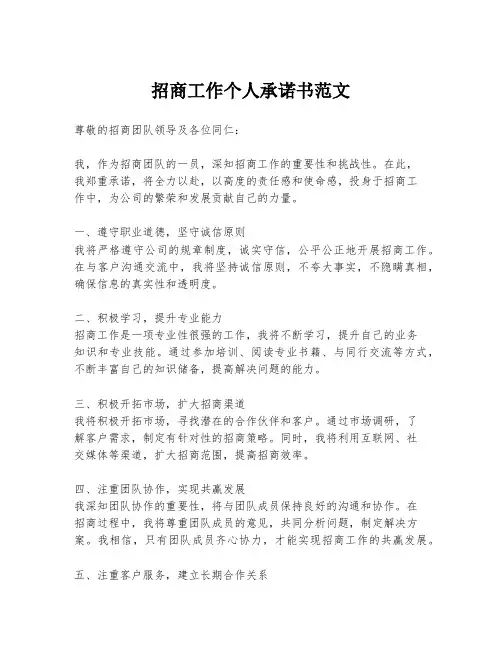 招商工作个人承诺书范文

尊敬的招商团队领导及各位同仁：

我，作为招商团队的一员，深知招商工作的重要性和挑战性。在此，我郑重承诺，将全力以赴，以高度的责任感和使命感，投身于招商工作中，为公司的繁荣和发展贡献自己的力量。

一、遵守职业道德，坚守诚信原则
我将严格遵守公司的规章制度，诚实守信，公平公正地开展招商工作。在与客户沟通交流中，我将坚持诚信原则，不夸大事实，不隐瞒真相，确保信息的真实性和透明度。

二、积极学习，提升专业能力
招商工作是一项专业性很强的工作，我将不断学习，提升自己的业务知识和专业技能。通过参加培训、阅读专业书籍、与同行交流等方式，不断丰富自己的知识储备，提高解决问题的能力。

三、积极开拓市场，扩大招商渠道
我将积极开拓市场，寻找潜在的合作伙伴和客户。通过市场调研，了解客户需求，制定有针对性的招商策略。同时，我将利用互联网、社交媒体等渠道，扩大招商范围，提高招商效率。

四、注重团队协作，实现共赢发展
我深知团队协作的重要性，将与团队成员保持良好的沟通和协作。在招商过程中，我将尊重团队成员的意见，共同分析问题，制定解决方案。我相信，只有团队成员齐心协力，才能实现招商工作的共赢发展。

五、注重客户服务，建立长期合作关系